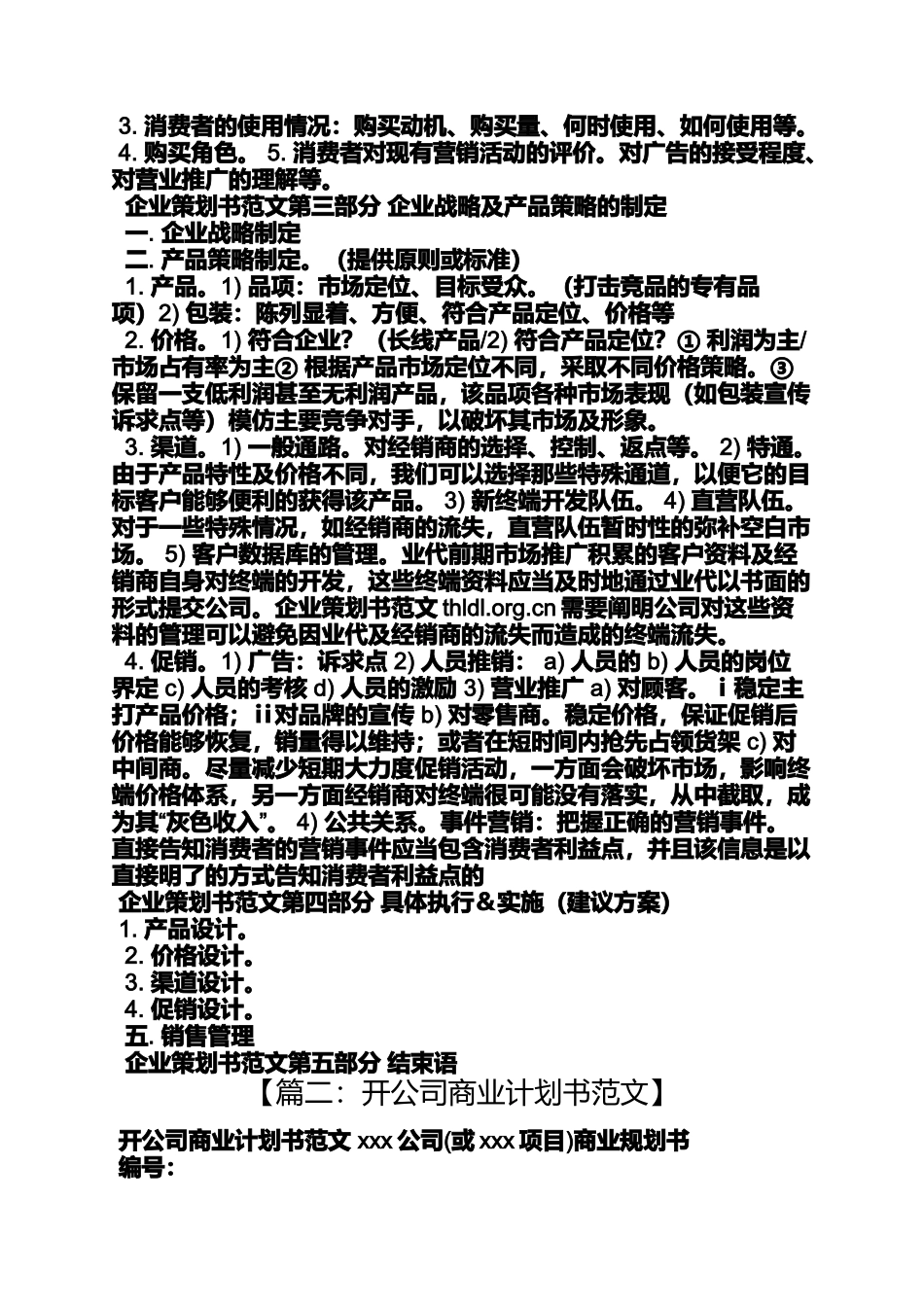 3. 消费者的使用情况：购买动机、购买量、何时使用、如何使用等。 4. 购买角色。 5. 消费者对现有营销活动的评价。对广告的接受程度、对营业推广的理解等。

企业策划书范文第三部分 企业战略及产品策略的制定

一. 企业战略制定

二. 产品策略制定。（提供原则或标准）

1. 产品。1) 品项：市场定位、目标受众。（打击竞品的专有品项）2) 包装：陈列显着、方便、符合产品定位、价格等

2. 价格。1) 符合企业？（长线产品/2) 符合产品定位？① 利润为主/市场占有率为主② 根据产品市场定位不同，采取不同价格策略。③ 保留一支低利润甚至无利润产品，该品项各种市场表现（如包装宣传诉求点等）模仿主要竞争对手，以破坏其市场及形象。

3. 渠道。1) 一般通路。对经销商的选择、控制、返点等。 2) 特通。由于产品特性及价格不同，我们可以选择那些特殊通道，以便它的目标客户能够便利的获得该产品。 3) 新终端开发队伍。 4) 直营队伍。对于一些特殊情况，如经销商的流失，直营队伍暂时性的弥补空白市场。 5) 客户数据库的管理。业代前期市场推广积累的客户资料及经销商自身对终端的开发，这些终端资料应当及时地通过业代以书面的形式提交公司。企业策划书范文 thldl.org.cn 需要阐明公司对这些资料的管理可以避免因业代及经销商的流失而造成的终端流失。

4. 促销。1) 广告：诉求点 2) 人员推销： a) 人员的 b) 人员的岗位界定 c) 人员的考核 d) 人员的激励 3) 营业推广 a) 对顾客。 i 稳定主打产品价格；ii对品牌的宣传 b) 对零售商。稳定价格，保证促销后价格能够恢复，销量得以维持；或者在短时间内抢先占领货架 c) 对中间商。尽量减少短期大力度促销活动，一方面会破坏市场，影响终端价格体系，另一方面经销商对终端很可能没有落实，从中截取，成为其“灰色收入”。 4) 公共关系。事件营销：把握正确的营销事件。直接告知消费者的营销事件应当包含消费者利益点，并且该信息是以直接明了的方式告知消费者利益点的

企业策划书范文第四部分 具体执行＆实施（建议方案）

1. 产品设计。

2. 价格设计。

3. 渠道设计。

4. 促销设计。

五. 销售管理

企业策划书范文第五部分 结束语

【篇二：开公司商业计划书范文】

开公司商业计划书范文 xxx 公司(或 xxx 项目)商业规划书

编号：